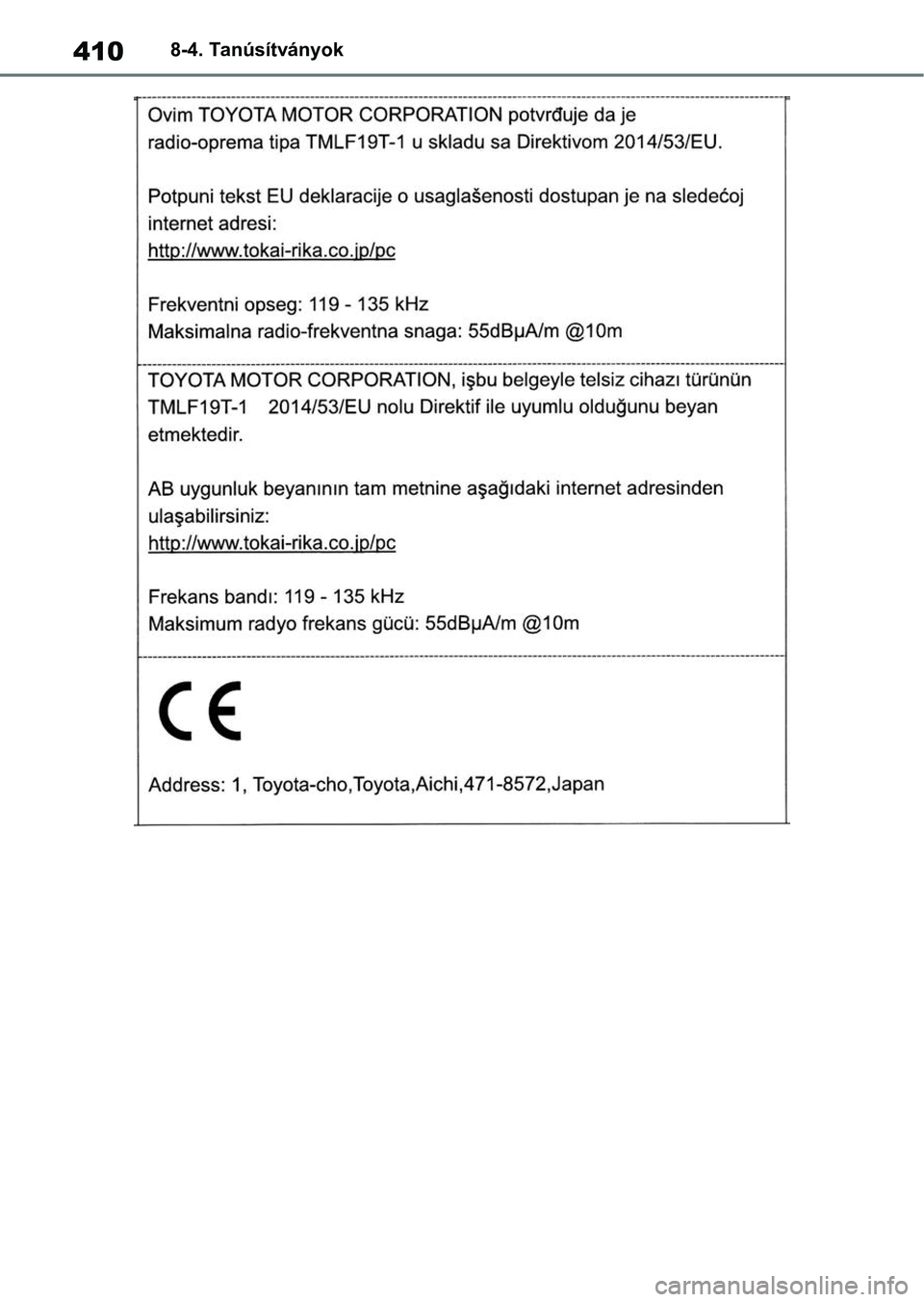 410 8-4. Tanúsítványok

Ovim TOYOTA MOTOR CORPORATION potvrđuje da je radio-oprema tipa TMLF19T-1 u skladu sa Direktivom 2014/53/EU.

Potpuni tekst EU deklaracije o usaglašenosti dostupan je na sledećoj internet adresi:
http://www.tokai-rika.co.jp/pc

Frekventni opseg: 119 - 135 kHz
Maksimalna radio-frekventna snaga: 55dBμA/m @10m

TOYOTA MOTOR CORPORATION, işbu belgeyle telsiz cihazı türünün TMLF19T-1 2014/53/EU nolu Direktif ile uyumlu olduğunu beyan etmektedir.

AB uygunluk beyanının tam metnine aşağıdaki internet adresinden ulaşabilirsiniz:
http://www.tokai-rika.co.jp/pc

Frekans bandı: 119 - 135 kHz
Maksimum radyo frekans gücü: 55dBμA/m @10m

CE

Address: 1, Toyota-cho,Toyota,Aichi,471-8572,Japan

carmanualsonline.info